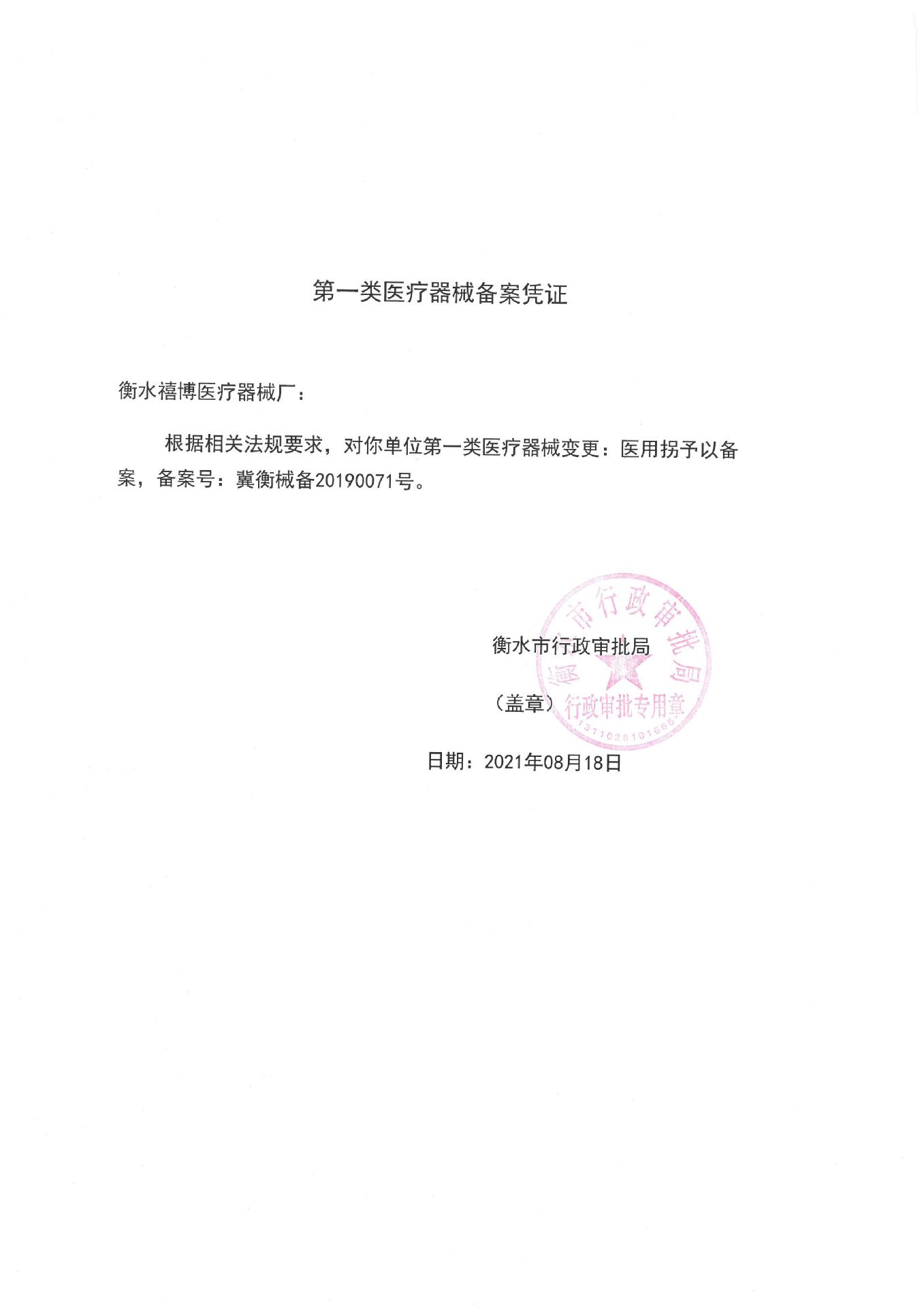 第一类医疗器械备案凭证

衡水禧博医疗器械厂：

根据相关法规要求，对你单位第一类医疗器械变更：医用拐予以备案，备案号：冀衡械备20190071号。

衡水市行政审批局

（盖章）

衡水市行政审批局
行政审批专用章
1311028101665

日期：2021年08月18日